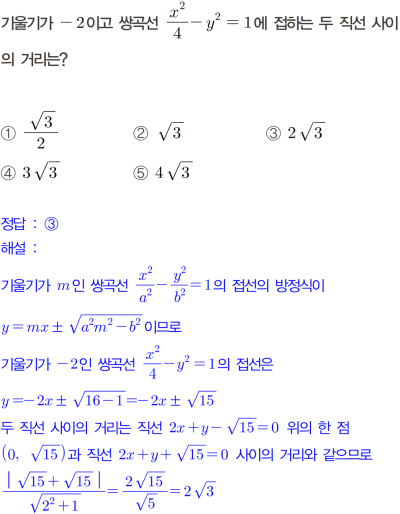 기울기가 $-2$이고 쌍곡선 $\frac{x^2}{4}-y^2=1$에 접하는 두 직선 사이의 거리는?

① $\frac{\sqrt{3}}{2}$ ② $\sqrt{3}$ ③ $2\sqrt{3}$
④ $3\sqrt{3}$ ⑤ $4\sqrt{3}$

정답 : ③
해설 :
기울기가 $m$인 쌍곡선 $\frac{x^2}{a^2}-\frac{y^2}{b^2}=1$의 접선의 방정식이
$y=mx\pm\sqrt{a^2m^2-b^2}$이므로
기울기가 $-2$인 쌍곡선 $\frac{x^2}{4}-y^2=1$의 접선은
$y=-2x\pm\sqrt{16-1}=-2x\pm\sqrt{15}$
두 직선 사이의 거리는 직선 $2x+y-\sqrt{15}=0$ 위의 한 점 $(0, \sqrt{15})$과 직선 $2x+y+\sqrt{15}=0$ 사이의 거리와 같으므로
$\frac{|\sqrt{15}+\sqrt{15}|}{\sqrt{2^2+1}}=\frac{2\sqrt{15}}{\sqrt{5}}=2\sqrt{3}$